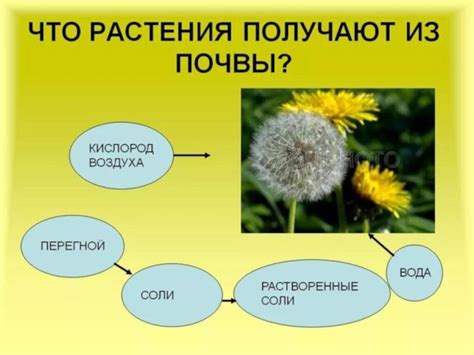 ЧТО РАСТЕНИЯ ПОЛУЧАЮТ ИЗ ПОЧВЫ?

КИСЛОРОД ВОЗДУХА

ПЕРЕГНОЙ

СОЛИ

РАСТВОРЕННЫЕ СОЛИ

ВОДА